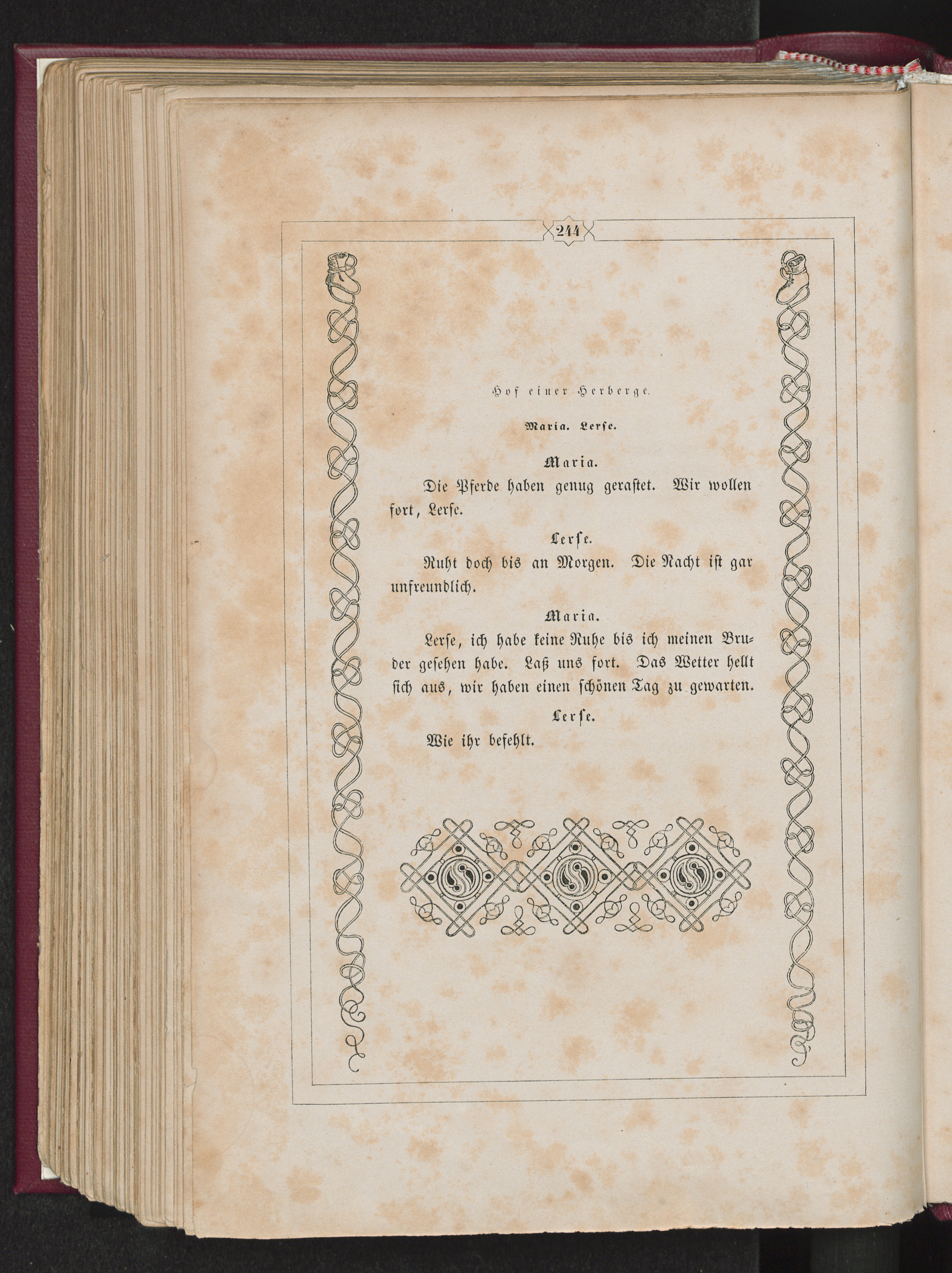 244

Hof einer Herberge.

Maria. Lerse.

Maria.

Die Pferde haben genug gerastet. Wir wollen fort, Lerse.

Lerse.

Ruht doch bis an Morgen. Die Nacht ist gar unfreundlich.

Maria.

Lerse, ich habe keine Ruhe bis ich meinen Bruder gesehen habe. Laß uns fort. Das Wetter hellt sich aus, wir haben einen schönen Tag zu gewarten.

Lerse.

Wie ihr befehlt.